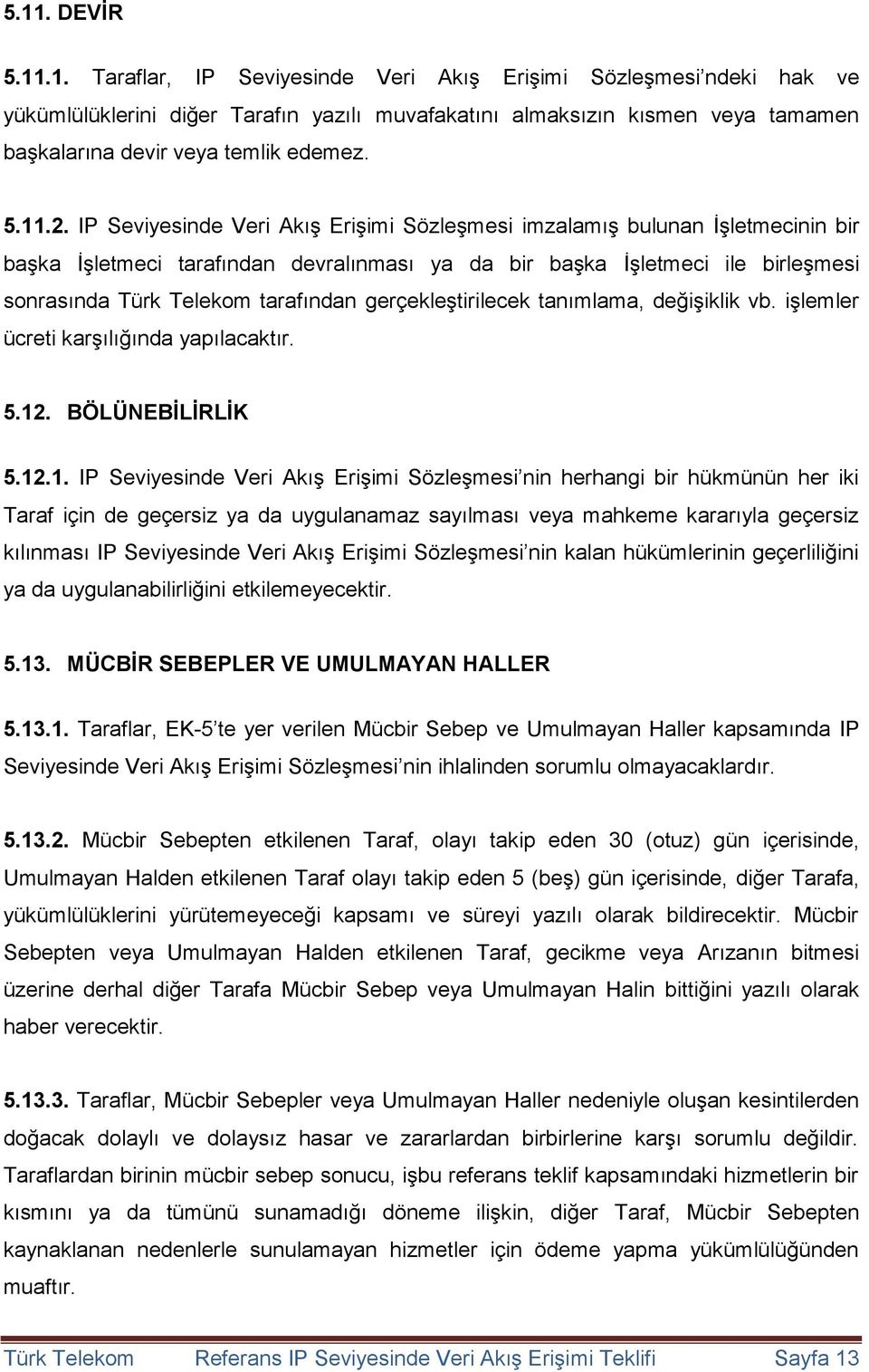 5.11. DEVİR

5.11.1. Taraflar, IP Seviyesinde Veri Akış Erişimi Sözleşmesi'ndeki hak ve yükümlülüklerini diğer Tarafın yazılı muvafakatını almaksızın kısmen veya tamamen başkalarına devir veya temlik edemez.

5.11.2. IP Seviyesinde Veri Akış Erişimi Sözleşmesi imzalamış bulunan İşletmecinin bir başka İşletmeci tarafından devralınması ya da bir başka İşletmeci ile birleşmesi sonrasında Türk Telekom tarafından gerçekleştirilecek tanımlama, değişiklik vb. işlemler ücreti karşılığında yapılacaktır.

5.12. BÖLÜNEBİLİRLİK

5.12.1. IP Seviyesinde Veri Akış Erişimi Sözleşmesi'nin herhangi bir hükmünün her iki Taraf için de geçersiz ya da uygulanamaz sayılması veya mahkeme kararıyla geçersiz kılınması IP Seviyesinde Veri Akış Erişimi Sözleşmesi'nin kalan hükümlerinin geçerliliğini ya da uygulanabilirliğini etkilemeyecektir.

5.13. MÜCBİR SEBEPLER VE UMULMAYAN HALLER

5.13.1. Taraflar, EK-5'te yer verilen Mücbir Sebep ve Umulmayan Haller kapsamında IP Seviyesinde Veri Akış Erişimi Sözleşmesi'nin ihlalinden sorumlu olmayacaklardır.

5.13.2. Mücbir Sebepten etkilenen Taraf, olayı takip eden 30 (otuz) gün içerisinde, Umulmayan Halden etkilenen Taraf olayı takip eden 5 (beş) gün içerisinde, diğer Tarafa, yükümlülüklerini yürütemeyeceği kapsamı ve süreyi yazılı olarak bildirecektir. Mücbir Sebepten veya Umulmayan Halden etkilenen Taraf, gecikme veya Arızanın bitmesi üzerine derhal diğer Tarafa Mücbir Sebep veya Umulmayan Halin bittiğini yazılı olarak haber verecektir.

5.13.3. Taraflar, Mücbir Sebepler veya Umulmayan Haller nedeniyle oluşan kesintilerden doğacak dolaylı ve dolaysız hasar ve zararlardan birbirlerine karşı sorumlu değildir. Taraflardan birinin mücbir sebep sonucu, işbu referans teklif kapsamındaki hizmetlerin bir kısmını ya da tümünü sunamadığı döneme ilişkin, diğer Taraf, Mücbir Sebepten kaynaklanan nedenlerle sunulamayan hizmetler için ödeme yapma yükümlülüğünden muaftır.

Türk Telekom Referans IP Seviyesinde Veri Akış Erişimi Teklifi Sayfa 13